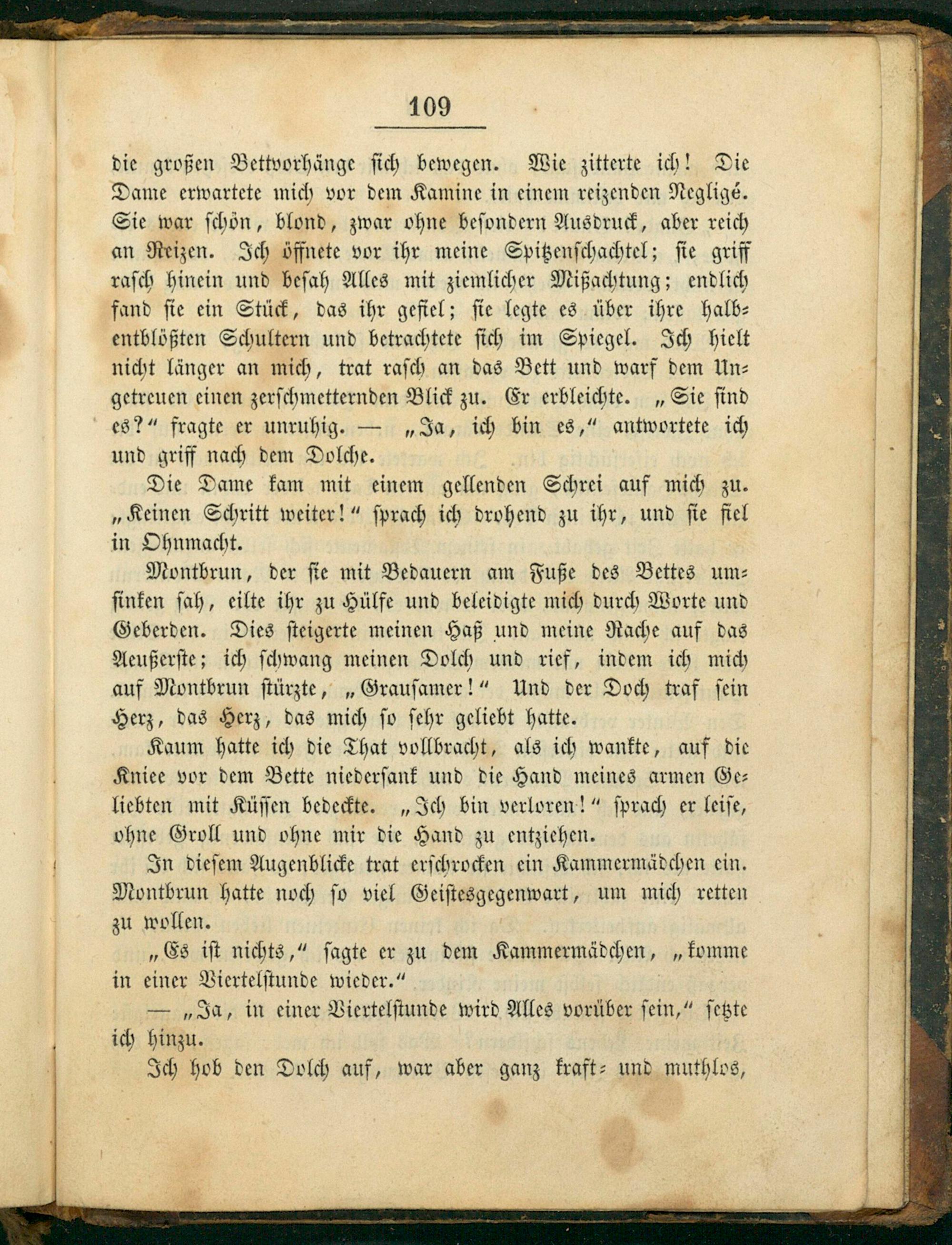 109

die großen Bettvorhänge sich bewegen. Wie zitterte ich! Die Dame erwartete mich vor dem Kamine in einem reizenden Negligé. Sie war schön, blond, zwar ohne besondern Ausdruck, aber reich an Reizen. Ich öffnete vor ihr meine Spitzenschachtel; sie griff rasch hinein und besah Alles mit ziemlicher Mißachtung; endlich fand sie ein Stück, das ihr gefiel; sie legte es über ihre halbentblößten Schultern und betrachtete sich im Spiegel. Ich hielt nicht länger an mich, trat rasch an das Bett und warf dem Ungetreuen einen zerschmetternden Blick zu. Er erbleichte. „Sie sind es?“ fragte er unruhig. — „Ja, ich bin es,“ antwortete ich und griff nach dem Dolche.

Die Dame kam mit einem gellenden Schrei auf mich zu. „Keinen Schritt weiter!“ sprach ich drohend zu ihr, und sie fiel in Ohnmacht.

Montbrun, der sie mit Bedauern am Fuße des Bettes umsinken sah, eilte ihr zu Hülfe und beleidigte mich durch Worte und Geberden. Dies steigerte meinen Haß und meine Rache auf das Aeußerste; ich schwang meinen Dolch und rief, indem ich mich auf Montbrun stürzte, „Grausamer!“ Und der Doch traf sein Herz, das Herz, das mich so sehr geliebt hatte.

Kaum hatte ich die That vollbracht, als ich wankte, auf die Kniee vor dem Bette niedersank und die Hand meines armen Geliebten mit Küssen bedeckte. „Ich bin verloren!“ sprach er leise, ohne Groll und ohne mir die Hand zu entziehen.

In diesem Augenblicke trat erschrocken ein Kammermädchen ein. Montbrun hatte noch so viel Geistesgegenwart, um mich retten zu wollen.

„Es ist nichts,“ sagte er zu dem Kammermädchen, „komme in einer Viertelstunde wieder.“

— „Ja, in einer Viertelstunde wird Alles vorüber sein,“ setzte ich hinzu.

Ich hob den Dolch auf, war aber ganz kraft- und muthlos,